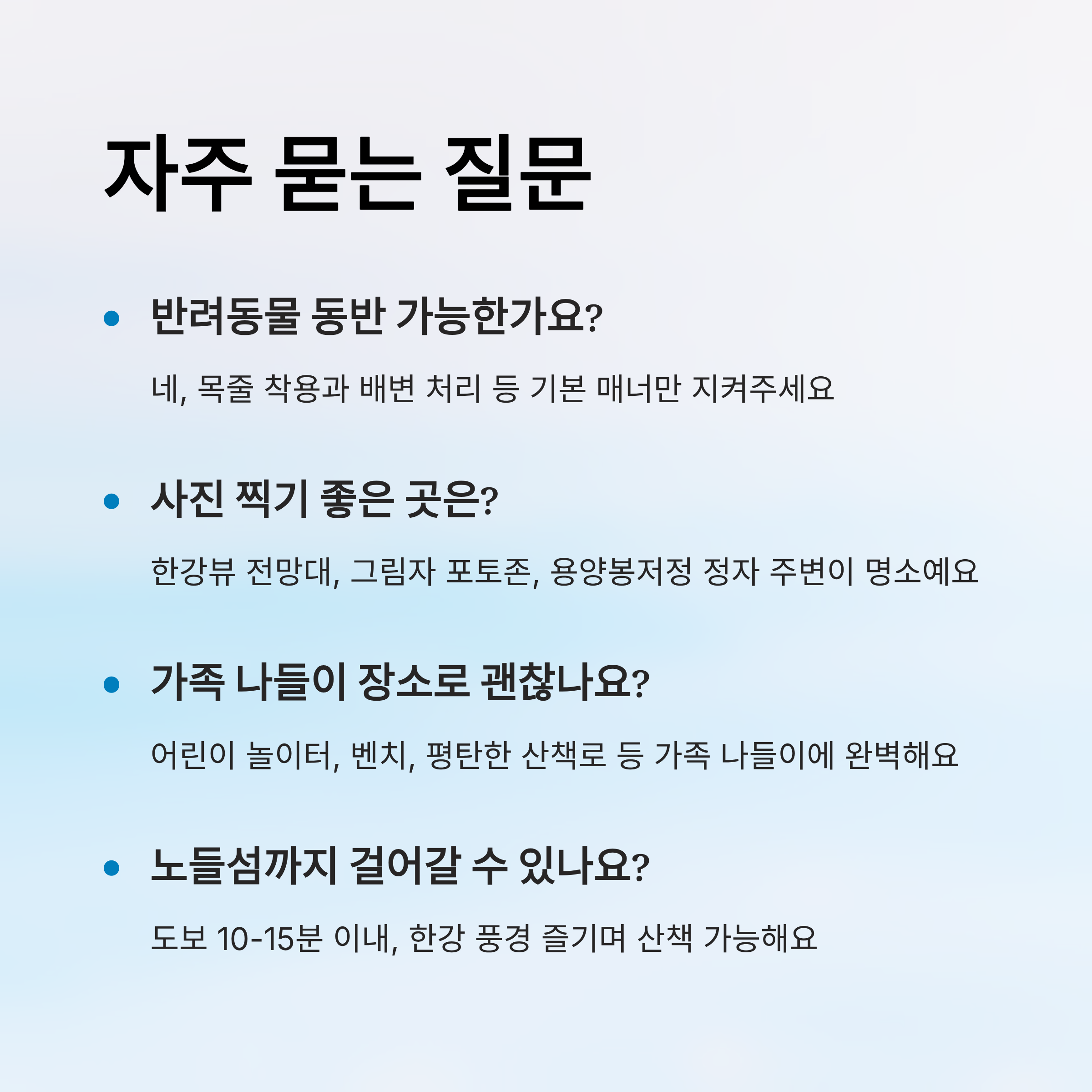 자주 묻는 질문

• 반려동물 동반 가능한가요?

네, 목줄 착용과 배변 처리 등 기본 매너만 지켜주세요

• 사진 찍기 좋은 곳은?

한강뷰 전망대, 그림자 포토존, 용양봉저정 정자 주변이 명소예요

• 가족 나들이 장소로 괜찮나요?

어린이 놀이터, 벤치, 평탄한 산책로 등 가족 나들이에 완벽해요

• 노들섬까지 걸어갈 수 있나요?

도보 10-15분 이내, 한강 풍경 즐기며 산책 가능해요